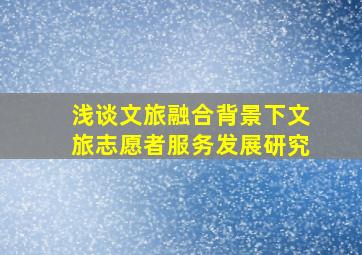 浅谈文旅融合背景下文旅志愿者服务发展研究